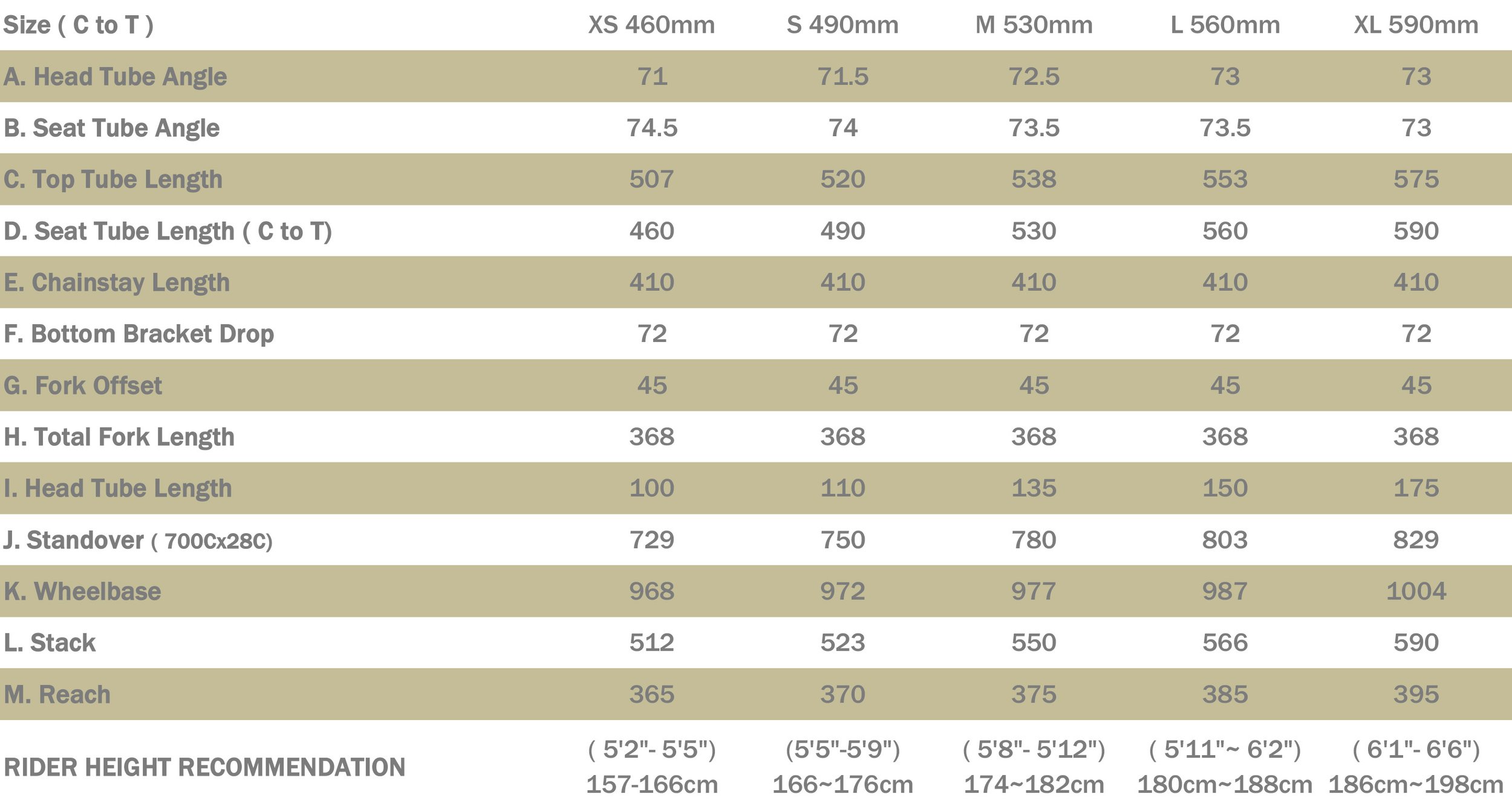 | Size ( C to T ) | XS 460mm | S 490mm | M 530mm | L 560mm | XL 590mm |
|---|---|---|---|---|---|
| A. Head Tube Angle | 71 | 71.5 | 72.5 | 73 | 73 |
| B. Seat Tube Angle | 74.5 | 74 | 73.5 | 73.5 | 73 |
| C. Top Tube Length | 507 | 520 | 538 | 553 | 575 |
| D. Seat Tube Length ( C to T) | 460 | 490 | 530 | 560 | 590 |
| E. Chainstay Length | 410 | 410 | 410 | 410 | 410 |
| F. Bottom Bracket Drop | 72 | 72 | 72 | 72 | 72 |
| G. Fork Offset | 45 | 45 | 45 | 45 | 45 |
| H. Total Fork Length | 368 | 368 | 368 | 368 | 368 |
| I. Head Tube Length | 100 | 110 | 135 | 150 | 175 |
| J. Standover ( 700Cx28C) | 729 | 750 | 780 | 803 | 829 |
| K. Wheelbase | 968 | 972 | 977 | 987 | 1004 |
| L. Stack | 512 | 523 | 550 | 566 | 590 |
| M. Reach | 365 | 370 | 375 | 385 | 395 |
| RIDER HEIGHT RECOMMENDATION | ( 5'2"- 5'5") 157-166cm | (5'5"-5'9") 166~176cm | ( 5'8"- 5'12") 174~182cm | ( 5'11"~ 6'2") 180cm~188cm | ( 6'1"- 6'6") 186cm~198cm |